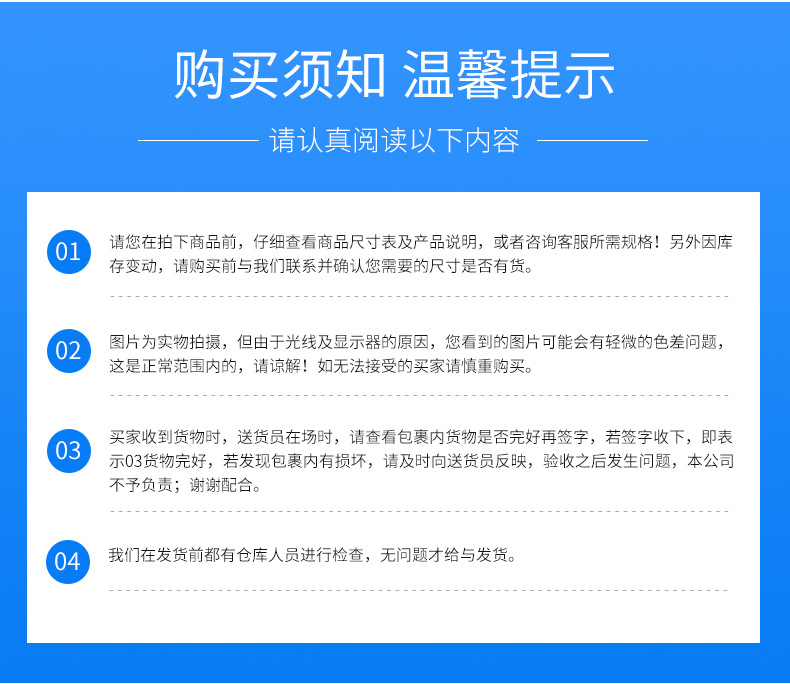 购买须知 温馨提示

请认真阅读以下内容

01 请您在拍下商品前，仔细查看商品尺寸表及产品说明，或者咨询客服所需规格！另外因库存变动，请购买前与我们联系并确认您需要的尺寸是否有货。

02 图片为实物拍摄，但由于光线及显示器的原因，您看到的图片可能会有轻微的色差问题，这是正常范围内的，请谅解！如无法接受的买家请慎重购买。

03 买家收到货物时，送货员在场时，请查看包裹内货物是否完好再签字，若签字收下，即表示03货物完好，若发现包裹内有损坏，请及时向送货员反映，验收之后发生问题，本公司不予负责；谢谢配合。

04 我们在发货前都有仓库人员进行检查，无问题才给与发货。